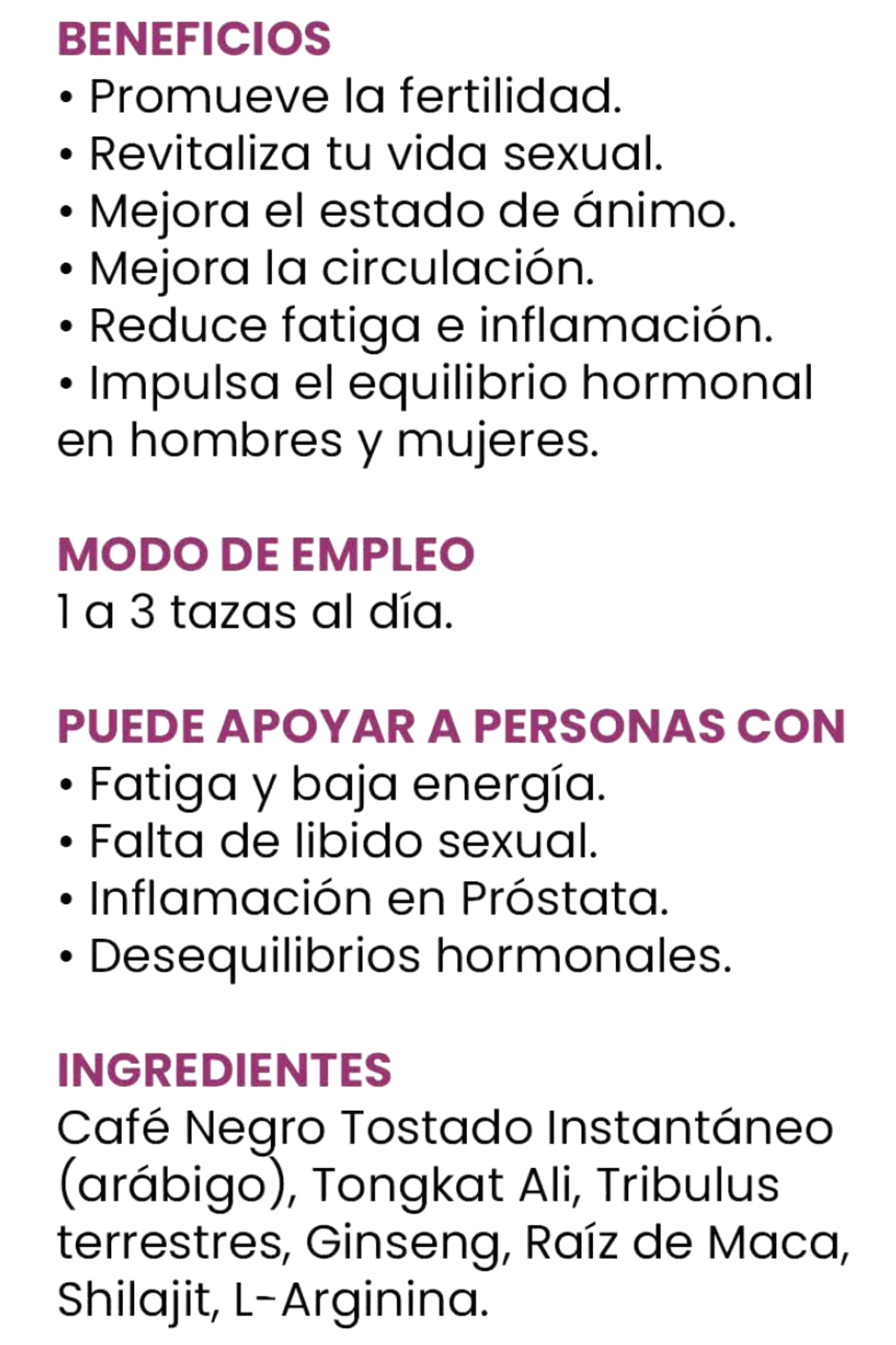 BENEFICIOS
• Promueve la fertilidad.
• Revitaliza tu vida sexual.
• Mejora el estado de ánimo.
• Mejora la circulación.
• Reduce fatiga e inflamación.
• Impulsa el equilibrio hormonal en hombres y mujeres.

MODO DE EMPLEO
1 a 3 tazas al día.

PUEDE APOYAR A PERSONAS CON
• Fatiga y baja energía.
• Falta de libido sexual.
• Inflamación en Próstata.
• Desequilibrios hormonales.

INGREDIENTES
Café Negro Tostado Instantáneo (arábigo), Tongkat Ali, Tribulus terrestres, Ginseng, Raíz de Maca, Shilajit, L-Arginina.